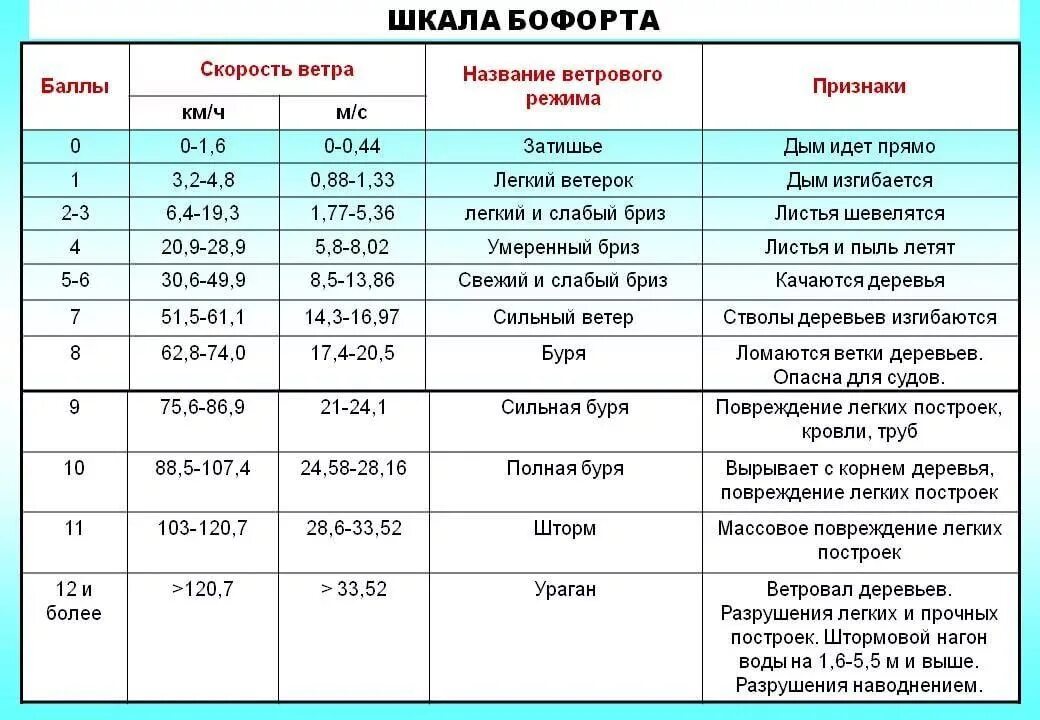 ШКАЛА БОФОРТА

| Баллы | Скорость ветра км/ч | Скорость ветра м/с | Название ветрового режима | Признаки |
|---|---|---|---|---|
| 0 | 0-1,6 | 0-0,44 | Затишье | Дым идет прямо |
| 1 | 3,2-4,8 | 0,88-1,33 | Легкий ветерок | Дым изгибается |
| 2-3 | 6,4-19,3 | 1,77-5,36 | легкий и слабый бриз | Листья шевелятся |
| 4 | 20,9-28,9 | 5,8-8,02 | Умеренный бриз | Листья и пыль летят |
| 5-6 | 30,6-49,9 | 8,5-13,86 | Свежий и слабый бриз | Качаются деревья |
| 7 | 51,5-61,1 | 14,3-16,97 | Сильный ветер | Стволы деревьев изгибаются |
| 8 | 62,8-74,0 | 17,4-20,5 | Буря | Ломаются ветки деревьев. Опасна для судов. |
| 9 | 75,6-86,9 | 21-24,1 | Сильная буря | Повреждение легких построек, кровли, труб |
| 10 | 88,5-107,4 | 24,58-28,16 | Полная буря | Вырывает с корнем деревья, повреждение легких построек |
| 11 | 103-120,7 | 28,6-33,52 | Шторм | Массовое повреждение легких построек |
| 12 и более | >120,7 | > 33,52 | Ураган | Ветровал деревьев. Разрушения легких и прочных построек. Штормовой нагон воды на 1,6-5,5 м и выше. Разрушения наводнением. |